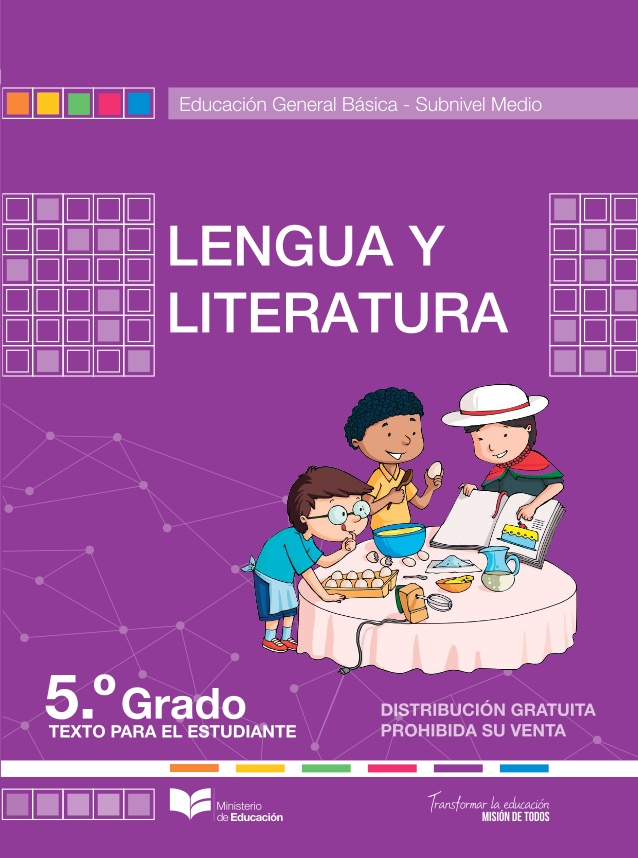 Educación General Básica - Subnivel Medio

LENGUA Y LITERATURA

5.º Grado
TEXTO PARA EL ESTUDIANTE

DISTRIBUCIÓN GRATUITA
PROHIBIDA SU VENTA

Ministerio de Educación

Transformar la educación
MISIÓN DE TODOS